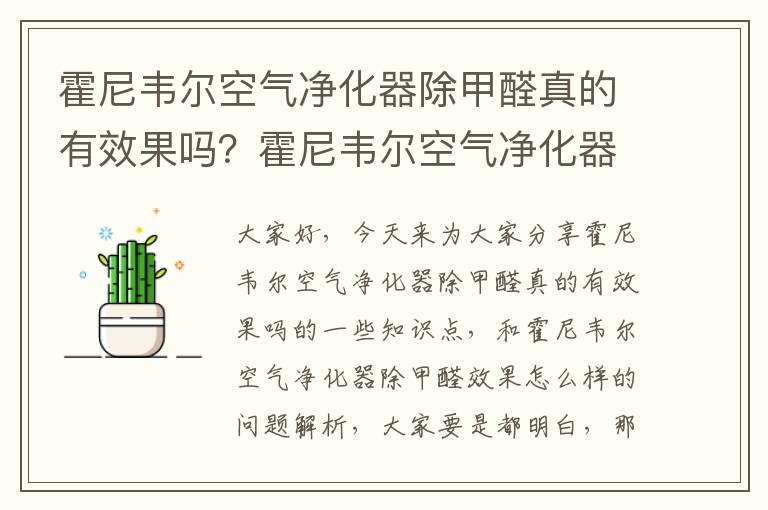 霍尼韦尔空气净化器除甲醛真的有效果吗？霍尼韦尔空气净化器

大家好，今天来为大家分享霍尼韦尔空气净化器除甲醛真的有效果吗的一些知识点，和霍尼韦尔空气净化器除甲醛效果怎么样的问题解析，大家要是都明白，那